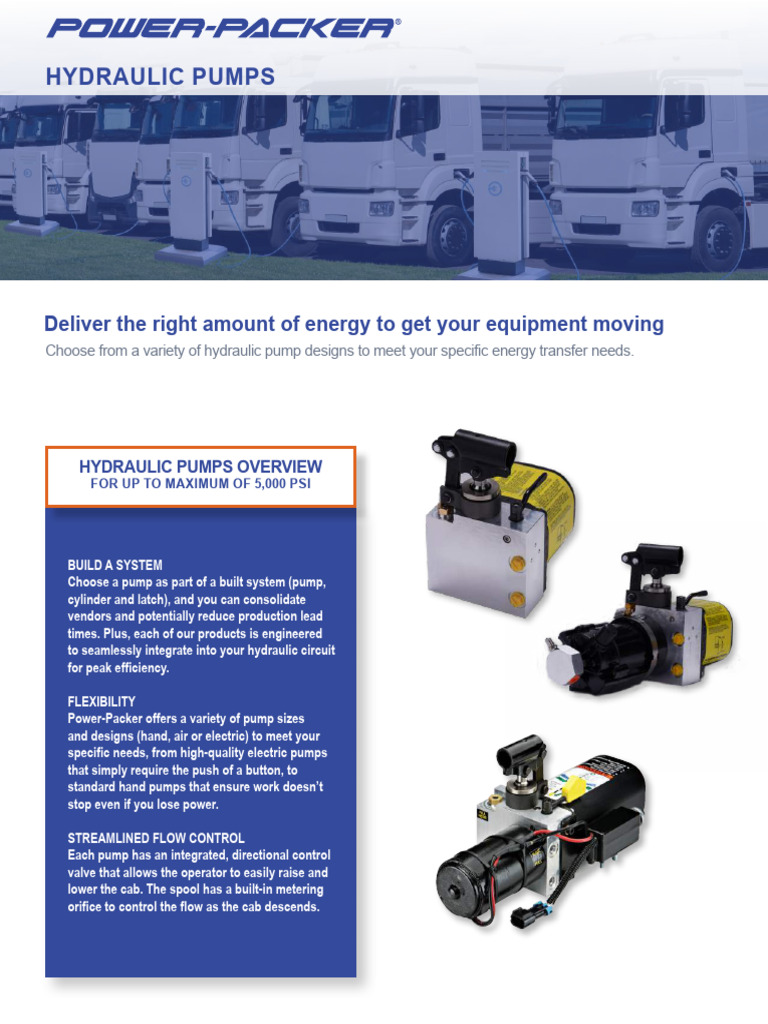 POWER-PACKER®

HYDRAULIC PUMPS

Deliver the right amount of energy to get your equipment moving

Choose from a variety of hydraulic pump designs to meet your specific energy transfer needs.

HYDRAULIC PUMPS OVERVIEW
FOR UP TO MAXIMUM OF 5,000 PSI

BUILD A SYSTEM
Choose a pump as part of a built system (pump, cylinder and latch), and you can consolidate vendors and potentially reduce production lead times. Plus, each of our products is engineered to seamlessly integrate into your hydraulic circuit for peak efficiency.

FLEXIBILITY
Power-Packer offers a variety of pump sizes and designs (hand, air or electric) to meet your specific needs, from high-quality electric pumps that simply require the push of a button, to standard hand pumps that ensure work doesn't stop even if you lose power.

STREAMLINED FLOW CONTROL
Each pump has an integrated, directional control valve that allows the operator to easily raise and lower the cab. The spool has a built-in metering orifice to control the flow as the cab descends.